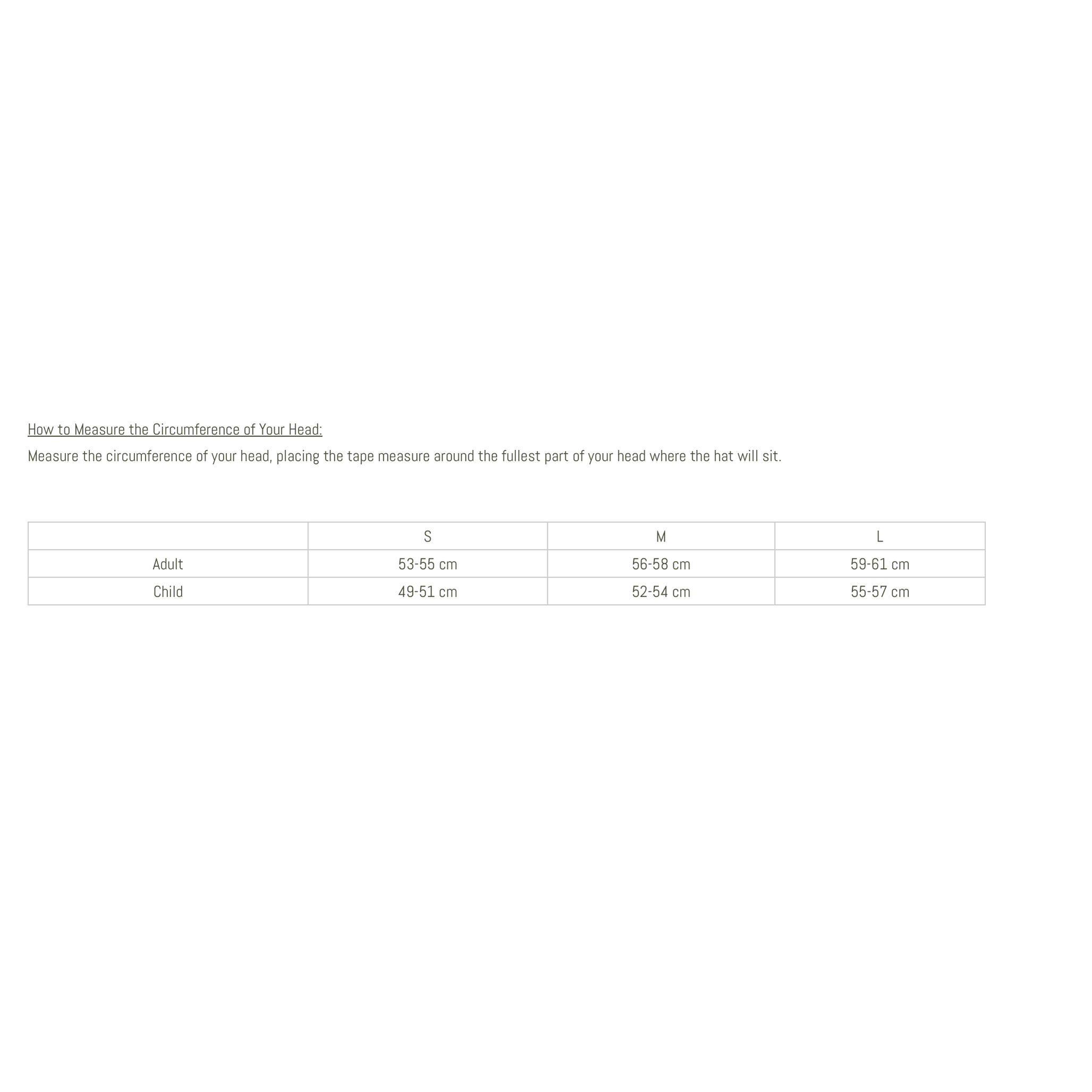 How to Measure the Circumference of Your Head:

Measure the circumference of your head, placing the tape measure around the fullest part of your head where the hat will sit.

| | S | M | L |
|---|---|---|---|
| Adult | 53-55 cm | 56-58 cm | 59-61 cm |
| Child | 49-51 cm | 52-54 cm | 55-57 cm |